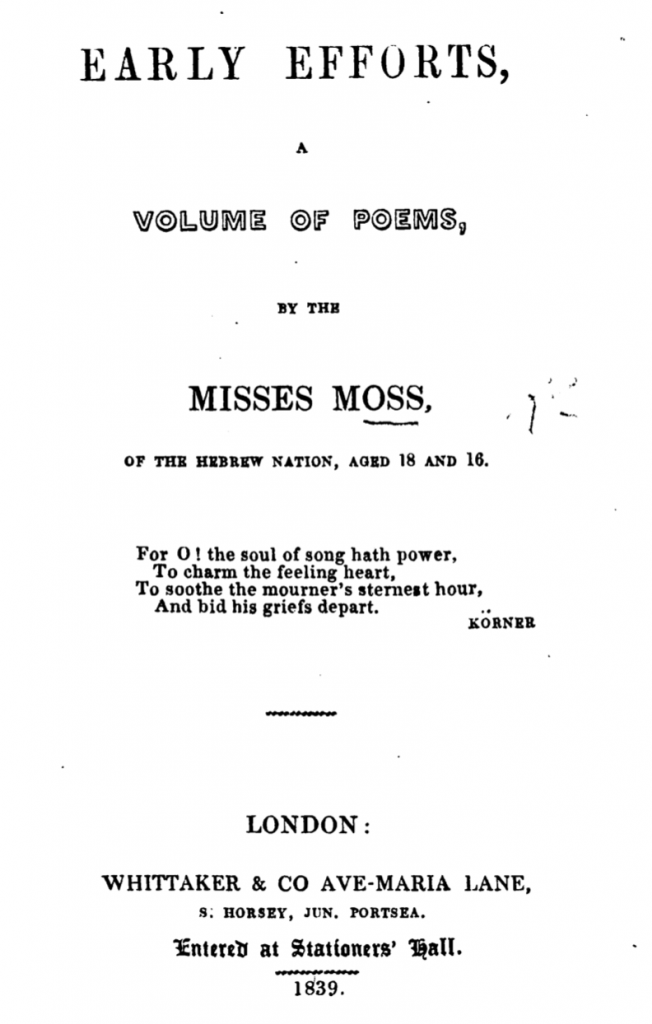 EARLY EFFORTS,

A

VOLUME OF POEMS,

BY THE

MISSES MOSS,

OF THE HEBREW NATION, AGED 18 AND 16.

For O! the soul of song hath power,
To charm the feeling heart,
To soothe the mourner's sternest hour,
And bid his griefs depart.

KÖRNER

LONDON:

WHITTAKER & CO AVE-MARIA LANE,

S. HORSEY, JUN. PORTSEA.

Entered at Stationers' Hall.

1839.